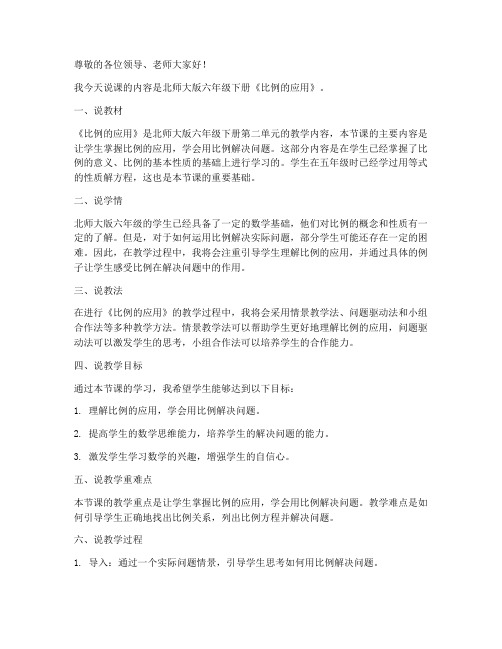 尊敬的各位领导、老师大家好！

我今天说课的内容是北师大版六年级下册《比例的应用》。

一、说教材

《比例的应用》是北师大版六年级下册第二单元的教学内容，本节课的主要内容是让学生掌握比例的应用，学会用比例解决问题。这部分内容是在学生已经掌握了比例的意义、比例的基本性质的基础上进行学习的。学生在五年级时已经学过用等式的性质解方程，这也是本节课的重要基础。

二、说学情

北师大版六年级的学生已经具备了一定的数学基础，他们对比例的概念和性质有一定的了解。但是，对于如何运用比例解决实际问题，部分学生可能还存在一定的困难。因此，在教学过程中，我将会注重引导学生理解比例的应用，并通过具体的例子让学生感受比例在解决问题中的作用。

三、说教法

在进行《比例的应用》的教学过程中，我将会采用情景教学法、问题驱动法和小组合作法等多种教学方法。情景教学法可以帮助学生更好地理解比例的应用，问题驱动法可以激发学生的思考，小组合作法可以培养学生的合作能力。

四、说教学目标

通过本节课的学习，我希望学生能够达到以下目标：

1. 理解比例的应用，学会用比例解决问题。

2. 提高学生的数学思维能力，培养学生的解决问题的能力。

3. 激发学生学习数学的兴趣，增强学生的自信心。

五、说教学重难点

本节课的教学重点是让学生掌握比例的应用，学会用比例解决问题。教学难点是如何引导学生正确地找出比例关系，列出比例方程并解决问题。

六、说教学过程

1. 导入：通过一个实际问题情景，引导学生思考如何用比例解决问题。